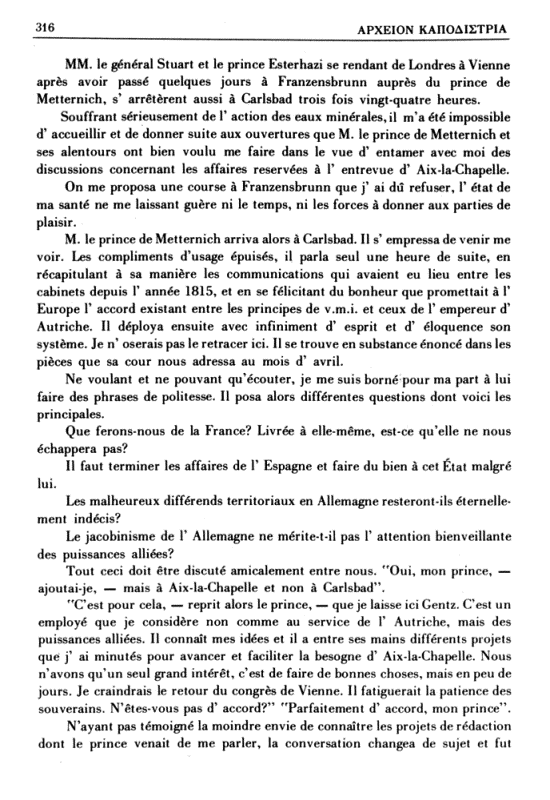 316 ΑΡΧΕΙΟΝ ΚΑΠΟΔΙΣΤΡΙΑ

MM. le général Stuart et le prince Esterhazi se rendant de Londres à Vienne après avoir passé quelques jours à Franzensbrunn auprès du prince de Metternich, s' arrêtèrent aussi à Carlsbad trois fois vingt-quatre heures.

Souffrant sérieusement de l' action des eaux minérales, il m'a été impossible d' accueillir et de donner suite aux ouvertures que M. le prince de Metternich et ses alentours ont bien voulu me faire dans le vue d' entamer avec moi des discussions concernant les affaires reservées à l' entrevue d' Aix-la-Chapelle.

On me proposa une course à Franzensbrunn que j' ai dû refuser, l' état de ma santé ne me laissant guère ni le temps, ni les forces à donner aux parties de plaisir.

M. le prince de Metternich arriva alors à Carlsbad. Il s' empressa de venir me voir. Les compliments d'usage épuisés, il parla seul une heure de suite, en récapitulant à sa manière les communications qui avaient eu lieu entre les cabinets depuis l' année 1815, et en se félicitant du bonheur que promettait à l' Europe l' accord existant entre les principes de v.m.i. et ceux de l' empereur d' Autriche. Il déploya ensuite avec infiniment d' esprit et d' éloquence son système. Je n' oserais pas le retracer ici. Il se trouve en substance énoncé dans les pièces que sa cour nous adressa au mois d' avril.

Ne voulant et ne pouvant qu'écouter, je me suis borné pour ma part à lui faire des phrases de politesse. Il posa alors différentes questions dont voici les principales.

Que ferons-nous de la France? Livrée à elle-même, est-ce qu'elle ne nous échappera pas?

Il faut terminer les affaires de l' Espagne et faire du bien à cet État malgré lui.

Les malheureux différends territoriaux en Allemagne resteront-ils éternellement indécis?

Le jacobinisme de l' Allemagne ne mérite-t-il pas l' attention bienveillante des puissances alliées?

Tout ceci doit être discuté amicalement entre nous. "Oui, mon prince, — ajoutai-je, — mais à Aix-la-Chapelle et non à Carlsbad".

"C'est pour cela, — reprit alors le prince, — que je laisse ici Gentz. C'est un employé que je considère non comme au service de l' Autriche, mais des puissances alliées. Il connaît mes idées et il a entre ses mains différents projets que j' ai minutés pour avancer et faciliter la besogne d' Aix-la-Chapelle. Nous n'avons qu'un seul grand intérêt, c'est de faire de bonnes choses, mais en peu de jours. Je craindrais le retour du congrès de Vienne. Il fatiguerait la patience des souverains. N'êtes-vous pas d' accord?" "Parfaitement d' accord, mon prince".

N'ayant pas témoigné la moindre envie de connaître les projets de rédaction dont le prince venait de me parler, la conversation changea de sujet et fut